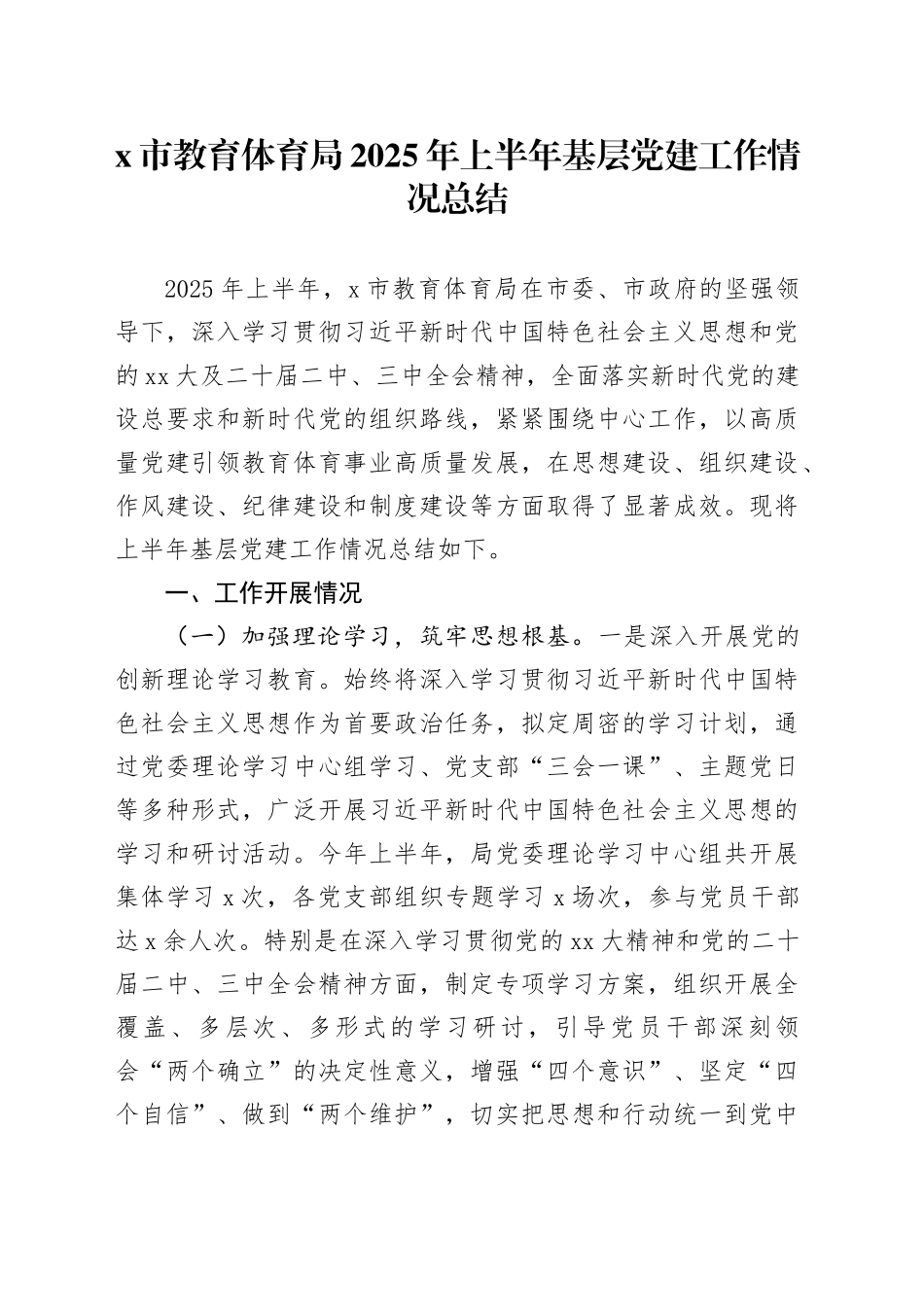 x 市教育体育局 2025 年上半年基层党建工作情况总结

2025 年上半年，x 市教育体育局在市委、市政府的坚强领导下，深入学习贯彻习近平新时代中国特色社会主义思想和党的 xx 大及二十届二中、三中全会精神，全面落实新时代党的建设总要求和新时代党的组织路线，紧紧围绕中心工作，以高质量党建引领教育体育事业高质量发展，在思想建设、组织建设、作风建设、纪律建设和制度建设等方面取得了显著成效。现将上半年基层党建工作情况总结如下。

一、工作开展情况

（一）加强理论学习，筑牢思想根基。一是深入开展党的创新理论学习教育。始终将深入学习贯彻习近平新时代中国特色社会主义思想作为首要政治任务，拟定周密的学习计划，通过党委理论学习中心组学习、党支部“三会一课”、主题党日等多种形式，广泛开展习近平新时代中国特色社会主义思想的学习和研讨活动。今年上半年，局党委理论学习中心组共开展集体学习 x 次，各党支部组织专题学习 x 场次，参与党员干部达 x 余人次。特别是在深入学习贯彻党的 xx 大精神和党的二十届二中、三中全会精神方面，制定专项学习方案，组织开展全覆盖、多层次、多形式的学习研讨，引导党员干部深刻领会“两个确立”的决定性意义，增强“四个意识”、坚定“四个自信”、做到“两个维护”，切实把思想和行动统一到党中